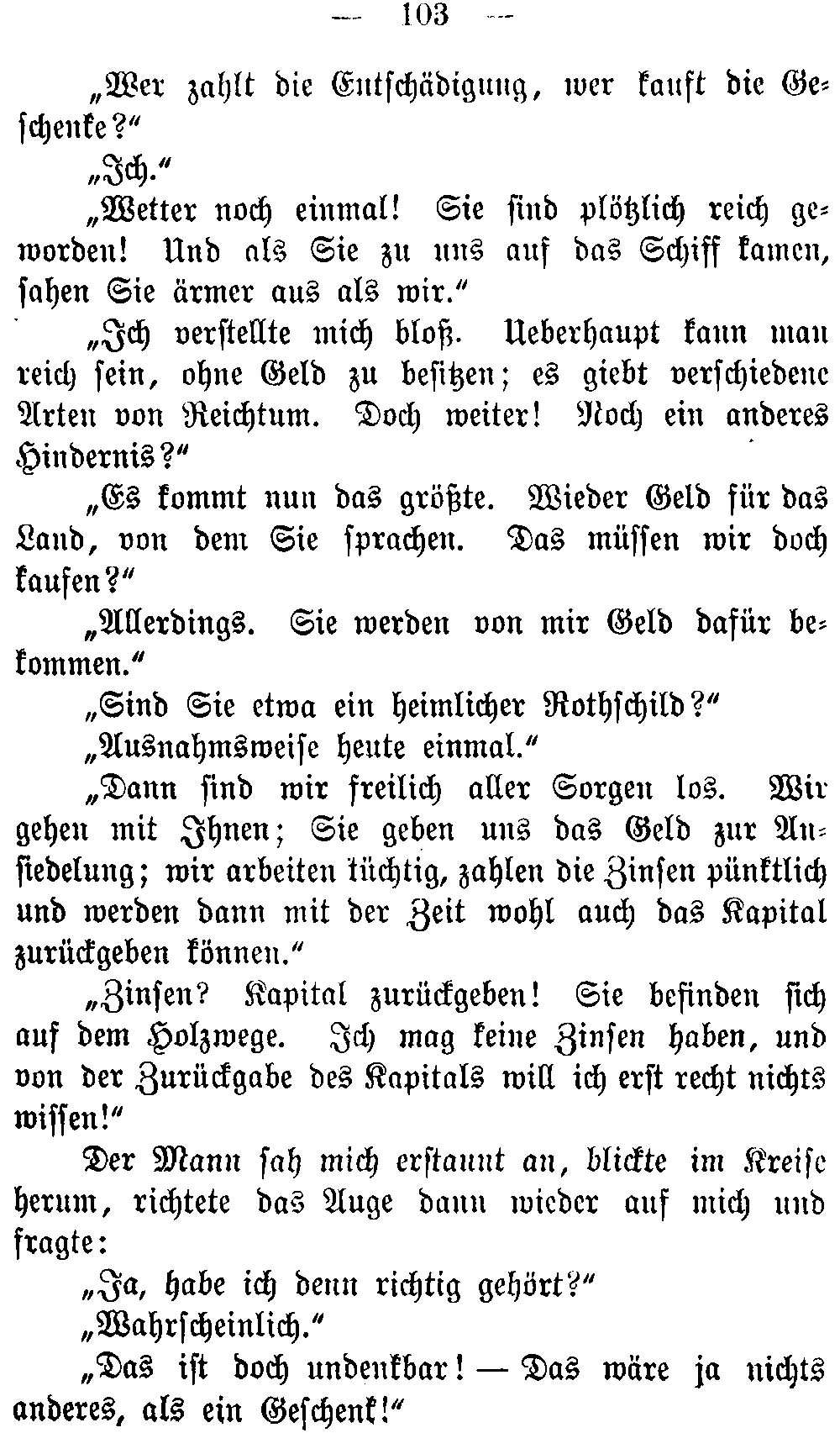 — 103 —

„Wer zahlt die Entschädigung, wer kauft die Geschenke?“

„Ich.“

„Wetter noch einmal! Sie sind plötzlich reich geworden! Und als Sie zu uns auf das Schiff kamen, sahen Sie ärmer aus als wir.“

„Ich verstellte mich bloß. Ueberhaupt kann man reich sein, ohne Geld zu besitzen; es giebt verschiedene Arten von Reichtum. Doch weiter! Noch ein anderes Hindernis?“

„Es kommt nun das größte. Wieder Geld für das Land, von dem Sie sprachen. Das müssen wir doch kaufen?“

„Allerdings. Sie werden von mir Geld dafür bekommen.“

„Sind Sie etwa ein heimlicher Rothschild?“

„Ausnahmsweise heute einmal.“

„Dann sind wir freilich aller Sorgen los. Wir gehen mit Ihnen; Sie geben uns das Geld zur Ansiedelung; wir arbeiten tüchtig, zahlen die Zinsen pünktlich und werden dann mit der Zeit wohl auch das Kapital zurückgeben können.“

„Zinsen? Kapital zurückgeben! Sie befinden sich auf dem Holzwege. Ich mag keine Zinsen haben, und von der Zurückgabe des Kapitals will ich erst recht nichts wissen!“

Der Mann sah mich erstaunt an, blickte im Kreise herum, richtete das Auge dann wieder auf mich und fragte:

„Ja, habe ich denn richtig gehört?“

„Wahrscheinlich.“

„Das ist doch undenkbar! — Das wäre ja nichts anderes, als ein Geschenk!“